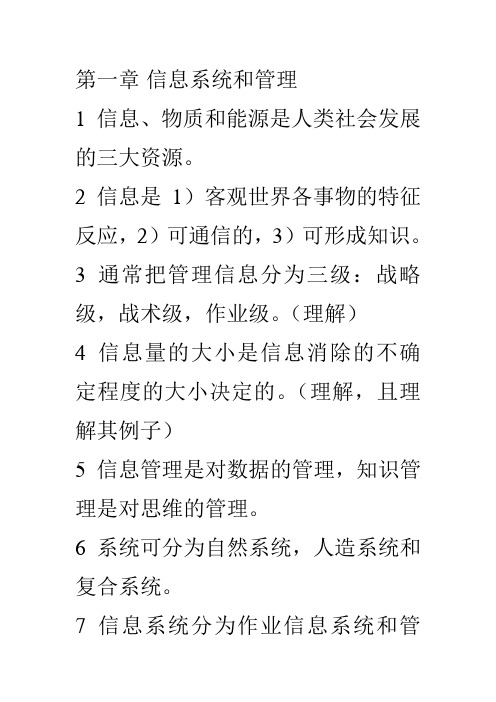 第一章 信息系统和管理

1 信息、物质和能源是人类社会发展的三大资源。

2 信息是 1）客观世界各事物的特征反应，2）可通信的，3）可形成知识。

3 通常把管理信息分为三级：战略级，战术级，作业级。（理解）

4 信息量的大小是信息消除的不确定程度的大小决定的。（理解，且理解其例子）

5 信息管理是对数据的管理，知识管理是对思维的管理。

6 系统可分为自然系统，人造系统和复合系统。

7 信息系统分为作业信息系统和管